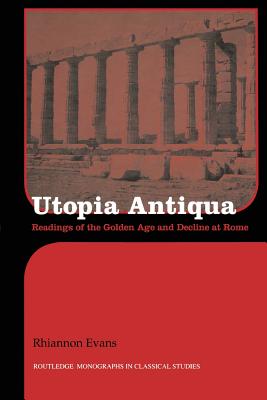 Utopia Antiqua

Readings of the Golden Age and Decline at Rome

Rhiannon Evans

ROUTLEDGE MONOGRAPHS IN CLASSICAL STUDIES